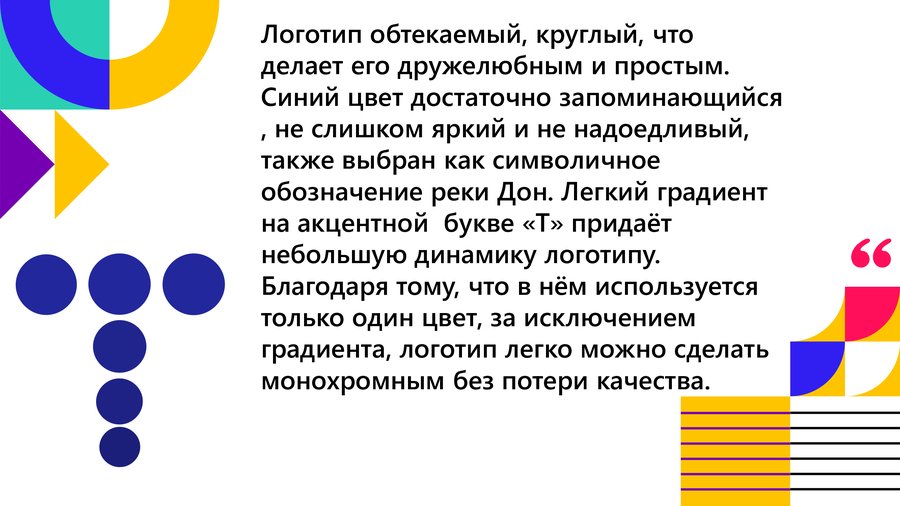 Логотип обтекаемый, круглый, что делает его дружелюбным и простым. Синий цвет достаточно запоминающийся , не слишком яркий и не надоедливый, также выбран как символичное обозначение реки Дон. Легкий градиент на акцентной  букве «Т» придаёт небольшую динамику логотипу. Благодаря тому, что в нём используется только один цвет, за исключением градиента, логотип легко можно сделать монохромным без потери качества.